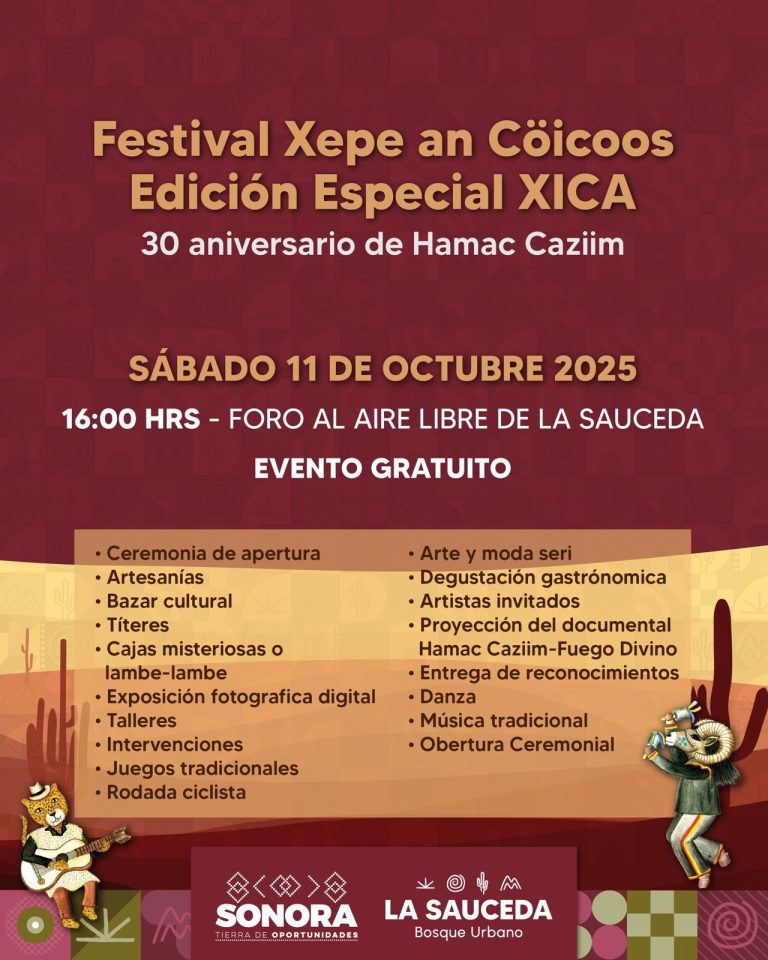 Festival Xepe an Cöicoos
Edición Especial XICA
30 aniversario de Hamac Caziim

SÁBADO 11 DE OCTUBRE 2025
16:00 HRS - FORO AL AIRE LIBRE DE LA SAUCEDA
EVENTO GRATUITO

• Ceremonia de apertura
• Artesanías
• Bazar cultural
• Títeres
• Cajas misteriosas o lambe-lambe
• Exposición fotografica digital
• Talleres
• Intervenciones
• Juegos tradicionales
• Rodada ciclista

• Arte y moda seri
• Degustación gastrónomica
• Artistas invitados
• Proyección del documental Hamac Caziim-Fuego Divino
• Entrega de reconocimientos
• Danza
• Música tradicional
• Obertura Ceremonial

SONORA
TIERRA DE OPORTUNIDADES

LA SAUCEDA
Bosque Urbano